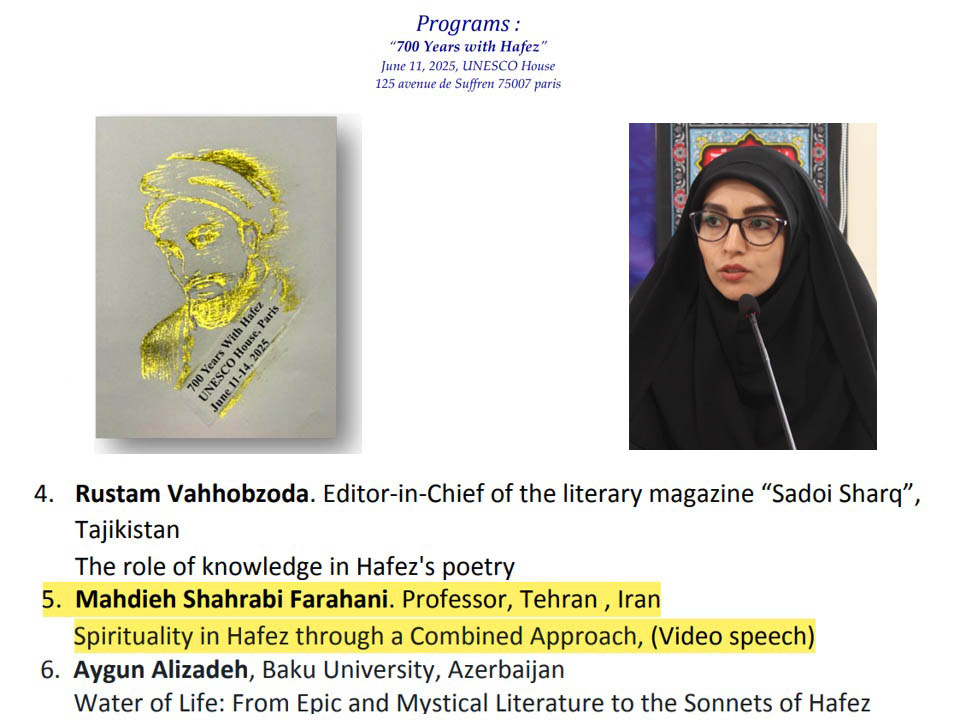 Programs :
"700 Years with Hafez"
June 11, 2025, UNESCO House
125 avenue de Suffren 75007 paris

700 Years With Hafez
UNESCO House, Paris
June 11-14, 2025

4. Rustam Vahhobzoda. Editor-in-Chief of the literary magazine "Sadoi Sharq", Tajikistan
The role of knowledge in Hafez's poetry

5. Mahdieh Shahrabi Farahani. Professor, Tehran , Iran
Spirituality in Hafez through a Combined Approach, (Video speech)

6. Aygun Alizadeh, Baku University, Azerbaijan
Water of Life: From Epic and Mystical Literature to the Sonnets of Hafez